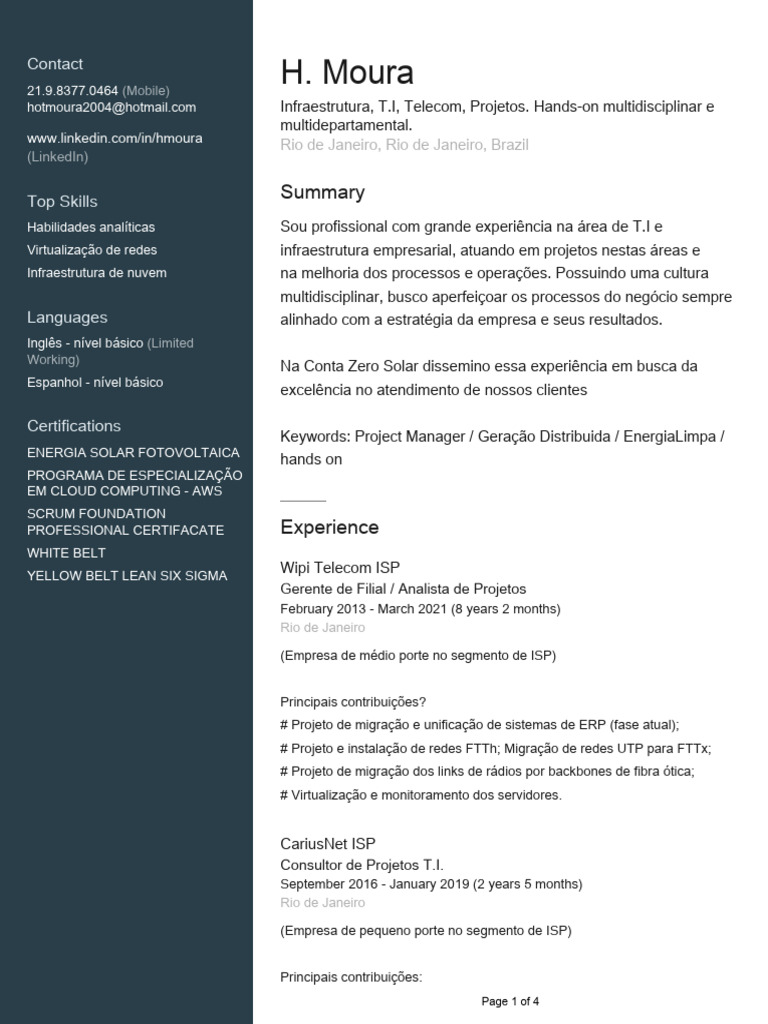 Contact
21.9.8377.0464 (Mobile)
hotmoura2004@hotmail.com

www.linkedin.com/in/hmoura (LinkedIn)

Top Skills
Habilidades analíticas
Virtualização de redes
Infraestrutura de nuvem

Languages
Inglês - nível básico (Limited Working)
Espanhol - nível básico

Certifications
ENERGIA SOLAR FOTOVOLTAICA
PROGRAMA DE ESPECIALIZAÇÃO EM CLOUD COMPUTING - AWS
SCRUM FOUNDATION PROFESSIONAL CERTIFACATE
WHITE BELT
YELLOW BELT LEAN SIX SIGMA

H. Moura
Infraestrutura, T.I, Telecom, Projetos. Hands-on multidisciplinar e multidepartamental.
Rio de Janeiro, Rio de Janeiro, Brazil

Summary
Sou profissional com grande experiência na área de T.I e infraestrutura empresarial, atuando em projetos nestas áreas e na melhoria dos processos e operações. Possuindo uma cultura multidisciplinar, busco aperfeiçoar os processos do negócio sempre alinhado com a estratégia da empresa e seus resultados.

Na Conta Zero Solar dissemino essa experiência em busca da excelência no atendimento de nossos clientes

Keywords: Project Manager / Geração Distribuida / EnergiaLimpa / hands on

Experience
Wipi Telecom ISP
Gerente de Filial / Analista de Projetos
February 2013 - March 2021 (8 years 2 months)
Rio de Janeiro

(Empresa de médio porte no segmento de ISP)

Principais contribuições?
# Projeto de migração e unificação de sistemas de ERP (fase atual);
# Projeto e instalação de redes FTTh; Migração de redes UTP para FTTx;
# Projeto de migração dos links de rádios por backbones de fibra ótica;
# Virtualização e monitoramento dos servidores.

CariusNet ISP
Consultor de Projetos T.I.
September 2016 - January 2019 (2 years 5 months)
Rio de Janeiro

(Empresa de pequeno porte no segmento de ISP)

Principais contribuições:

Page 1 of 4